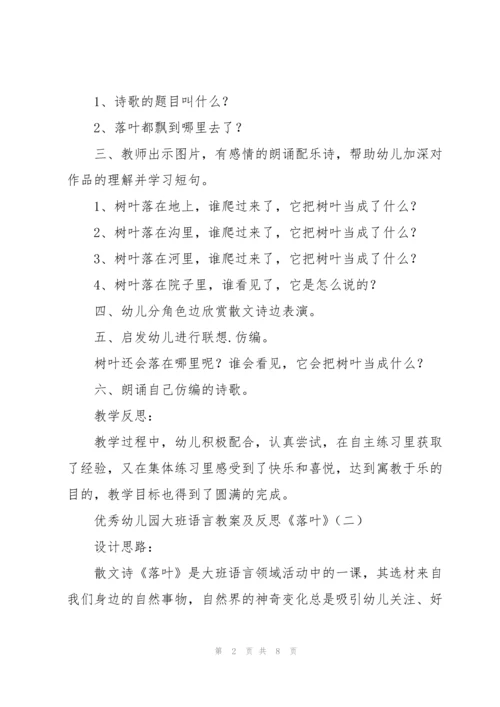 1、诗歌的题目叫什么？

2、落叶都飘到哪里去了？

三、教师出示图片，有感情的朗诵配乐诗，帮助幼儿加深对作品的理解并学习短句。

1、树叶落在地上，谁爬过来了，它把树叶当成了什么？

2、树叶落在沟里，谁爬过来了，它把树叶当成了什么？

3、树叶落在河里，谁爬过来了，它把树叶当成了什么？

4、树叶落在院子里，谁看见了，它是怎么说的？

四、幼儿分角色边欣赏散文诗边表演。

五、启发幼儿进行联想.仿编。

树叶还会落在哪里呢？谁会看见，它会把树叶当成什么？

六、朗诵自己仿编的诗歌。

教学反思：

教学过程中，幼儿积极配合，认真尝试，在自主练习里获取了经验，又在集体练习里感受到了快乐和喜悦，达到寓教于乐的目的，教学目标也得到了圆满的完成。

优秀幼儿园大班语言教案及反思《落叶》（二）

设计思路：

散文诗《落叶》是大班语言领域活动中的一课，其选材来自我们身边的自然事物，自然界的神奇变化总是吸引幼儿关注、好

第 2 页 共 8 页